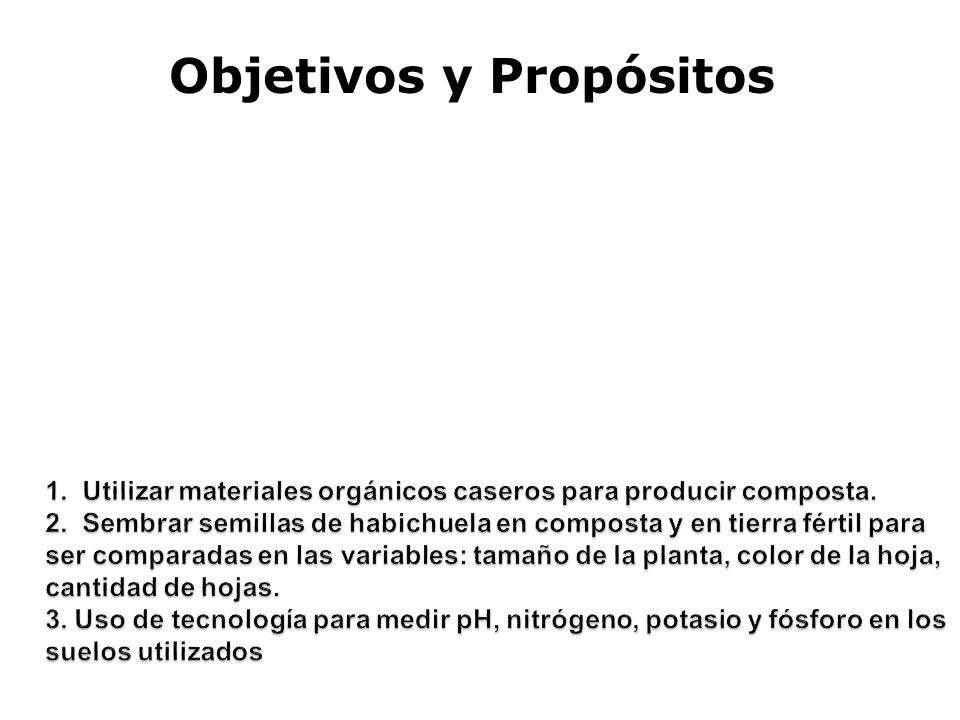 Objetivos y Propósitos

1. Utilizar materiales orgánicos caseros para producir composta.
2. Sembrar semillas de habichuela en composta y en tierra fértil para ser comparadas en las variables: tamaño de la planta, color de la hoja, cantidad de hojas.
3. Uso de tecnología para medir pH, nitrógeno, potasio y fósforo en los suelos utilizados